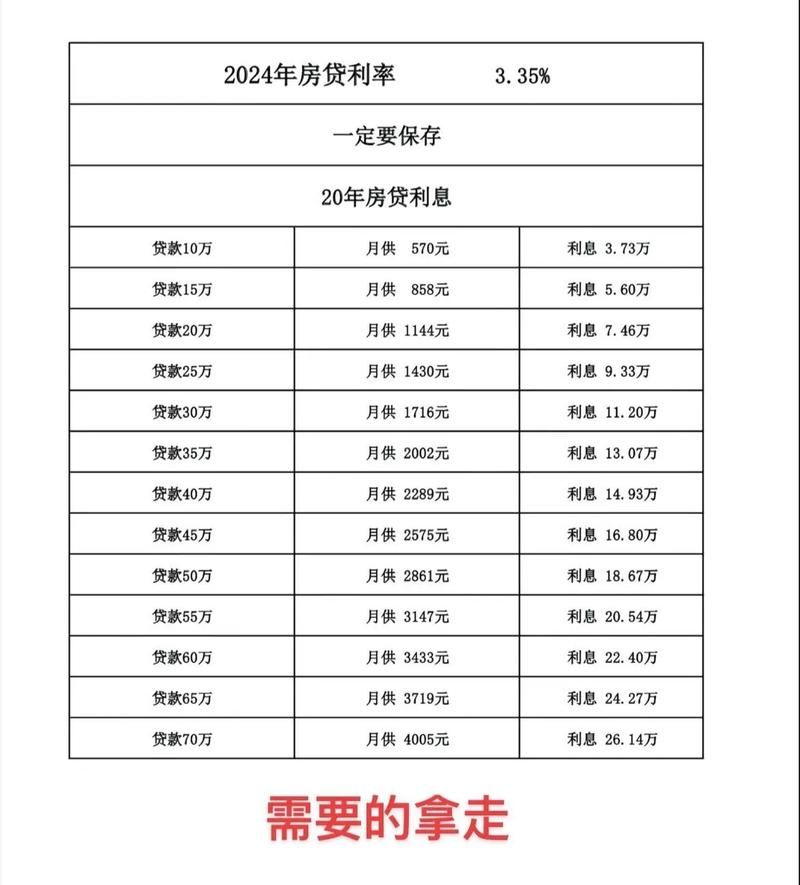 2024年房贷利率 3.35%

一定要保存

20年房贷利息

| 贷款10万 | 月供 570元 | 利息 3.73万 |
|---|---|---|
| 贷款15万 | 月供 858元 | 利息 5.60万 |
| 贷款20万 | 月供 1144元 | 利息 7.46万 |
| 贷款25万 | 月供 1430元 | 利息 9.33万 |
| 贷款30万 | 月供 1716元 | 利息 11.20万 |
| 贷款35万 | 月供 2002元 | 利息 13.07万 |
| 贷款40万 | 月供 2289元 | 利息 14.93万 |
| 贷款45万 | 月供 2575元 | 利息 16.80万 |
| 贷款50万 | 月供 2861元 | 利息 18.67万 |
| 贷款55万 | 月供 3147元 | 利息 20.54万 |
| 贷款60万 | 月供 3433元 | 利息 22.40万 |
| 贷款65万 | 月供 3719元 | 利息 24.27万 |
| 贷款70万 | 月供 4005元 | 利息 26.14万 |

需要的拿走